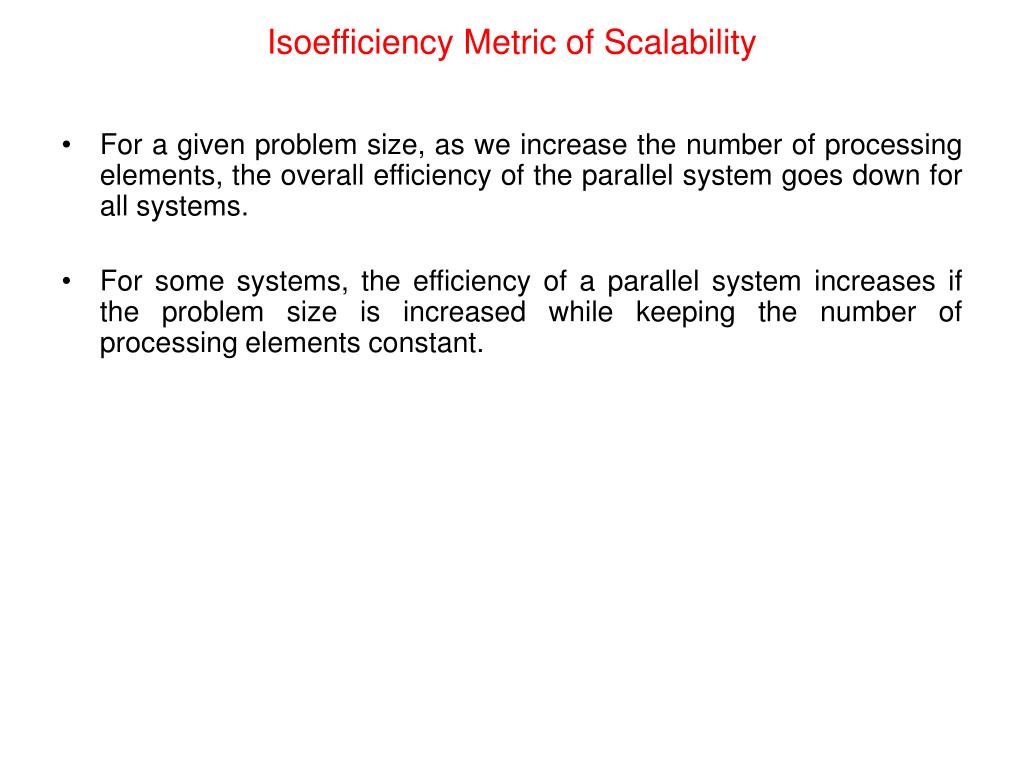 Isoefficiency Metric of Scalability

• For a given problem size, as we increase the number of processing elements, the overall efficiency of the parallel system goes down for all systems.

• For some systems, the efficiency of a parallel system increases if the problem size is increased while keeping the number of processing elements constant.